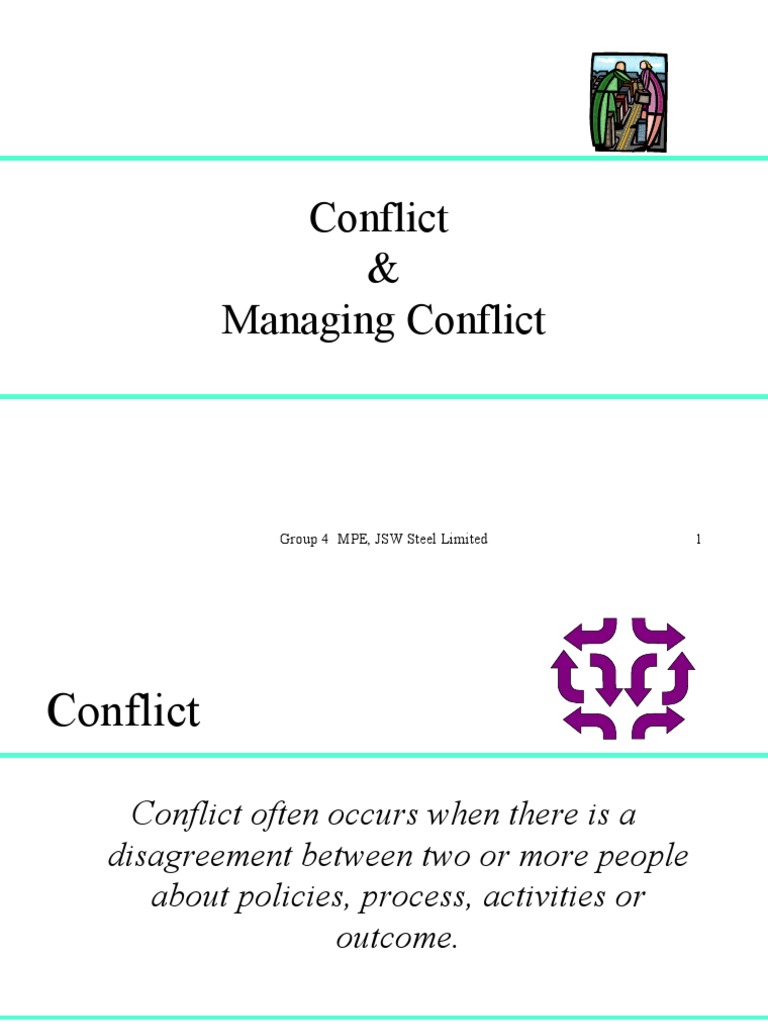 Conflict
&
Managing Conflict

Group 4 MPE, JSW Steel Limited 1

Conflict

Conflict often occurs when there is a disagreement between two or more people about policies, process, activities or outcome.